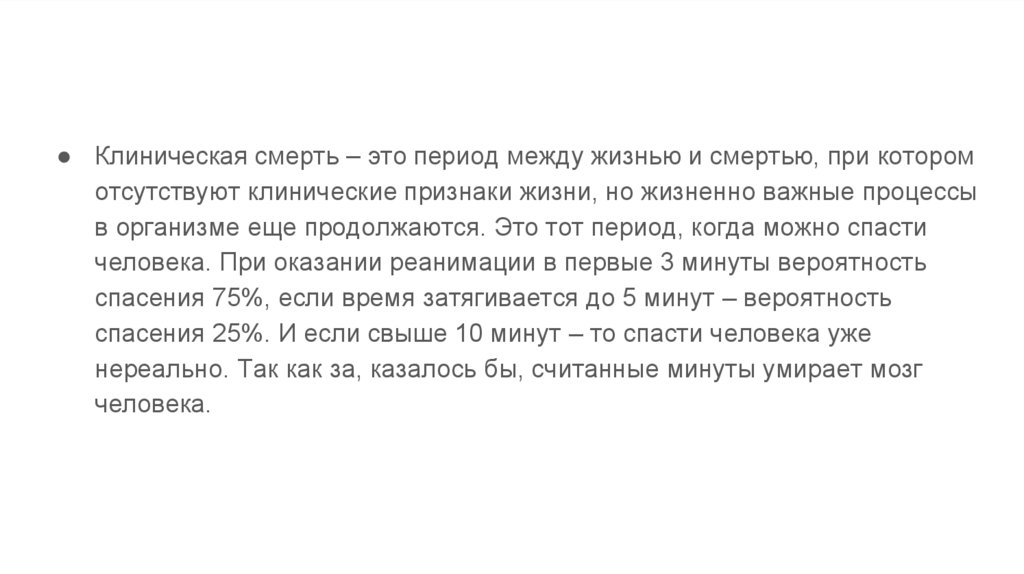 • Клиническая смерть – это период между жизнью и смертью, при котором отсутствуют клинические признаки жизни, но жизненно важные процессы в организме еще продолжаются. Это тот период, когда можно спасти человека. При оказании реанимации в первые 3 минуты вероятность спасения 75%, если время затягивается до 5 минут – вероятность спасения 25%. И если свыше 10 минут – то спасти человека уже нереально. Так как за, казалось бы, считанные минуты умирает мозг человека.